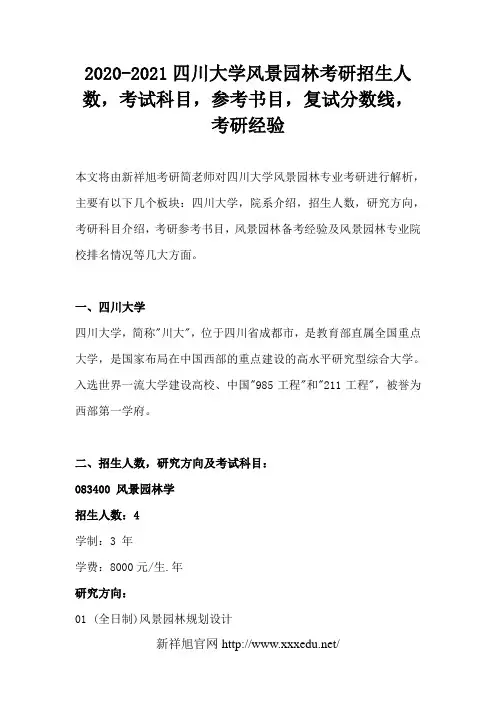 2020-2021 四川大学风景园林考研招生人数，考试科目，参考书目，复试分数线，考研经验

本文将由新祥旭考研简老师对四川大学风景园林专业考研进行解析，主要有以下几个板块：四川大学，院系介绍，招生人数，研究方向，考研科目介绍，考研参考书目，风景园林备考经验及风景园林专业院校排名情况等几大方面。

一、四川大学

四川大学，简称"川大"，位于四川省成都市，是教育部直属全国重点大学，是国家布局在中国西部的重点建设的高水平研究型综合大学。入选世界一流大学建设高校、中国"985 工程"和"211 工程"，被誉为西部第一学府。

二、招生人数，研究方向及考试科目：

083400 风景园林学

招生人数：4

学制：3 年

学费：8000 元/生.年

研究方向：

01 (全日制)风景园林规划设计

新祥旭官网 http://www.xxxedu.net/